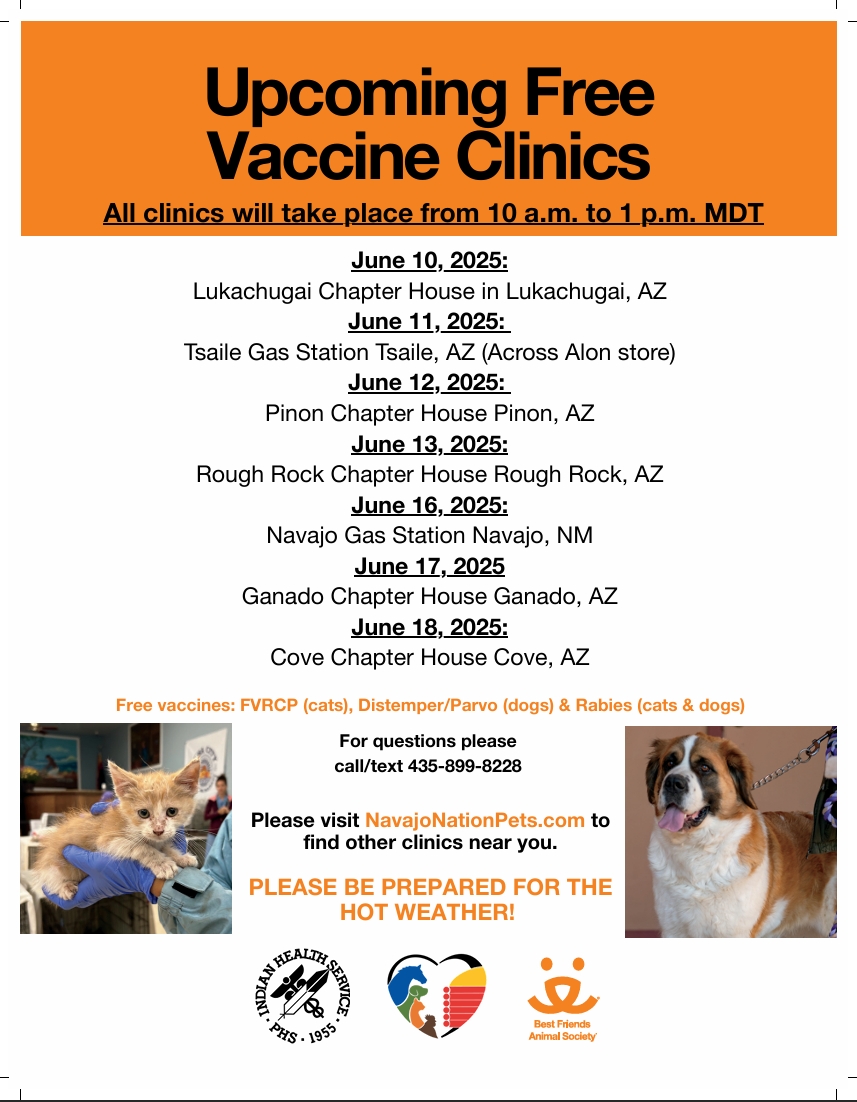 Upcoming Free Vaccine Clinics

All clinics will take place from 10 a.m. to 1 p.m. MDT

June 10, 2025:
Lukachugai Chapter House in Lukachugai, AZ
June 11, 2025:
Tsaile Gas Station Tsaile, AZ (Across Alon store)
June 12, 2025:
Pinon Chapter House Pinon, AZ
June 13, 2025:
Rough Rock Chapter House Rough Rock, AZ
June 16, 2025:
Navajo Gas Station Navajo, NM
June 17, 2025
Ganado Chapter House Ganado, AZ
June 18, 2025:
Cove Chapter House Cove, AZ

Free vaccines: FVRCP (cats), Distemper/Parvo (dogs) & Rabies (cats & dogs)

For questions please call/text 435-899-8228

Please visit NavajoNationPets.com to find other clinics near you.

PLEASE BE PREPARED FOR THE HOT WEATHER!

INDIAN HEALTH SERVICE · PHS · 1955

Best Friends Animal Society